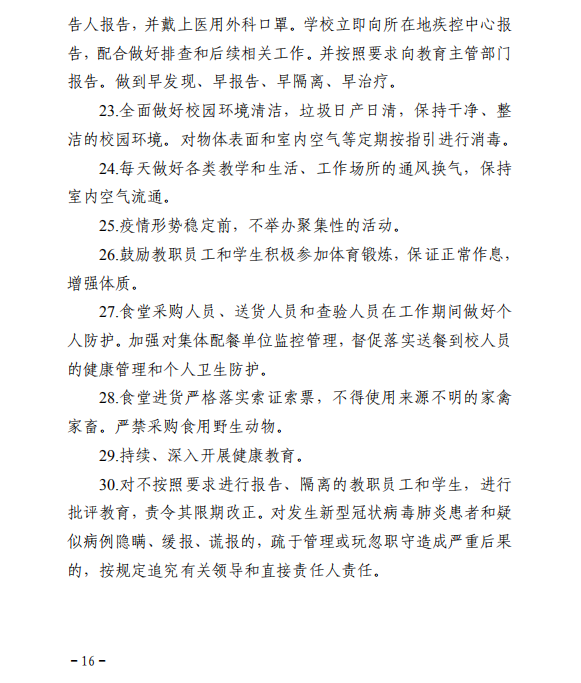 告人报告，并戴上医用外科口罩。学校立即向所在地疾控中心报告，配合做好排查和后续相关工作。并按照要求向教育主管部门报告。做到早发现、早报告、早隔离、早治疗。

23.全面做好校园环境清洁，垃圾日产日清，保持干净、整洁的校园环境。对物体表面和室内空气等定期按指引进行消毒。

24.每天做好各类教学和生活、工作场所的通风换气，保持室内空气流通。

25.疫情形势稳定前，不举办聚集性的活动。

26.鼓励教职员工和学生积极参加体育锻炼，保证正常作息，增强体质。

27.食堂采购人员、送货人员和查验人员在工作期间做好个人防护。加强对集体配餐单位监控管理，督促落实送餐到校人员的健康管理和个人卫生防护。

28.食堂进货严格落实索证索票，不得使用来源不明的家禽家畜。严禁采购食用野生动物。

29.持续、深入开展健康教育。

30.对不按照要求进行报告、隔离的教职员工和学生，进行批评教育，责令其限期改正。对发生新型冠状病毒肺炎患者和疑似病例隐瞒、缓报、谎报的，疏于管理或玩忽职守造成严重后果的，按规定追究有关领导和直接责任人责任。

－16－